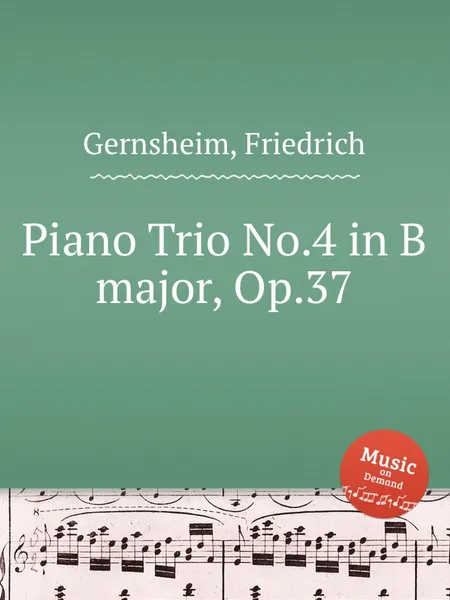 Gernsheim, Friedrich

Piano Trio No.4 in B major, Op.37

Music on Demand